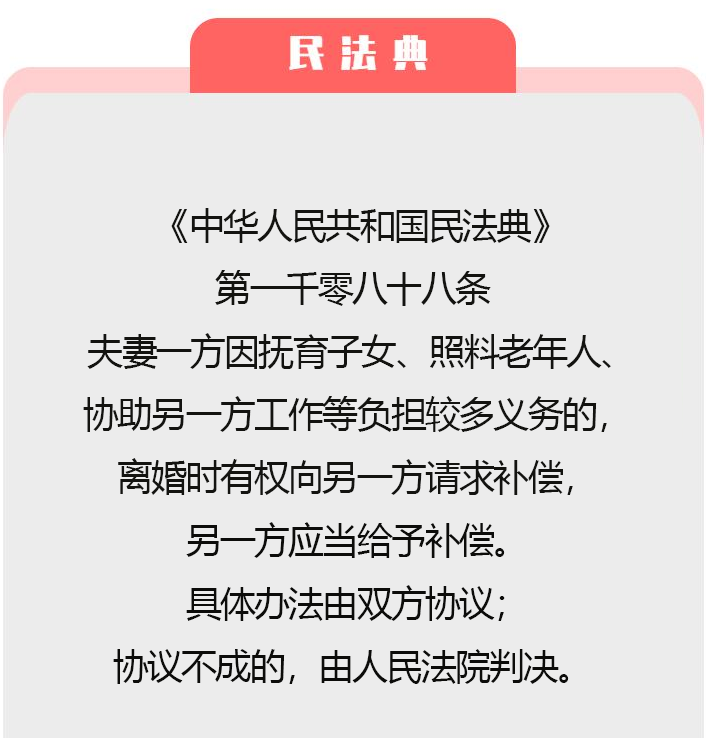 民法典

《中华人民共和国民法典》
第一千零八十八条
夫妻一方因抚育子女、照料老年人、
协助另一方工作等负担较多义务的，
离婚时有权向另一方请求补偿，
另一方应当给予补偿。
具体办法由双方协议；
协议不成的，由人民法院判决。